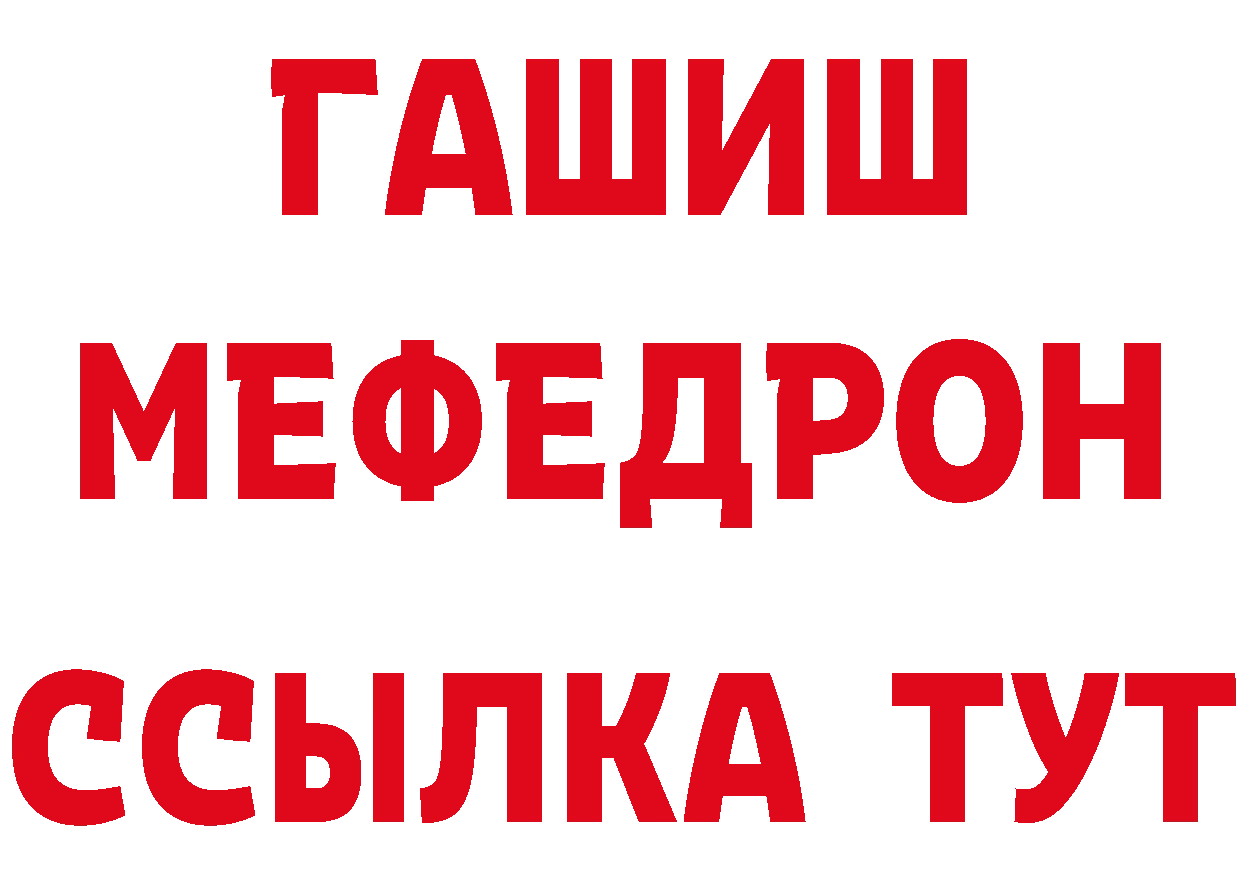 ГАШИШ
МЕФЕДРОН
ССЫЛКА ТУТ